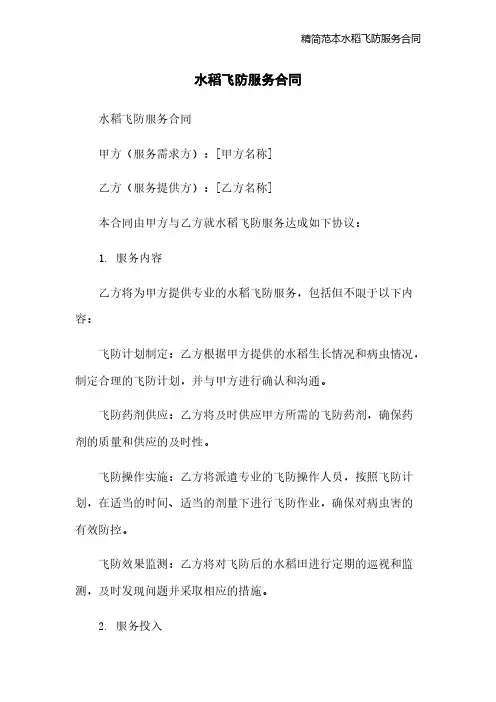 精简范本水稻飞防服务合同

水稻飞防服务合同

水稻飞防服务合同

甲方（服务需求方）：[甲方名称]

乙方（服务提供方）：[乙方名称]

本合同由甲方与乙方就水稻飞防服务达成如下协议：

1. 服务内容

乙方将为甲方提供专业的水稻飞防服务，包括但不限于以下内容：

飞防计划制定：乙方根据甲方提供的水稻生长情况和病虫情况，制定合理的飞防计划，并与甲方进行确认和沟通。

飞防药剂供应：乙方将及时供应甲方所需的飞防药剂，确保药剂的质量和供应的及时性。

飞防操作实施：乙方将派遣专业的飞防操作人员，按照飞防计划，在适当的时间、适当的剂量下进行飞防作业，确保对病虫害的有效防控。

飞防效果监测：乙方将对飞防后的水稻田进行定期的巡视和监测，及时发现问题并采取相应的措施。

2. 服务投入